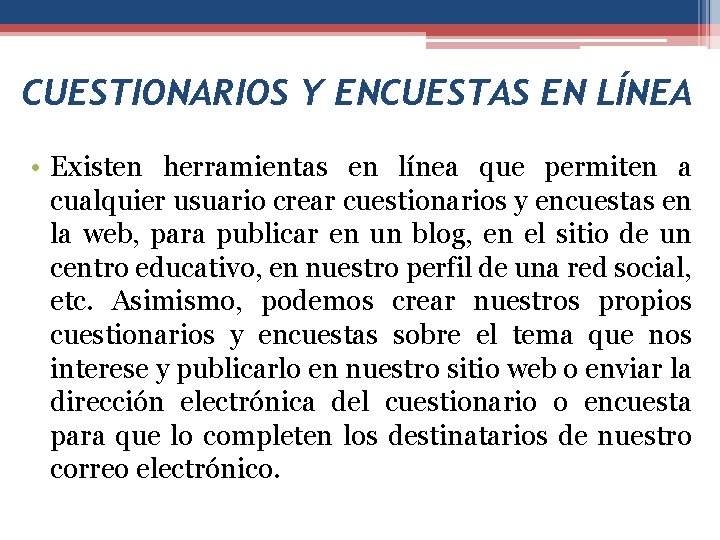 CUESTIONARIOS Y ENCUESTAS EN LÍNEA

• Existen herramientas en línea que permiten a cualquier usuario crear cuestionarios y encuestas en la web, para publicar en un blog, en el sitio de un centro educativo, en nuestro perfil de una red social, etc. Asimismo, podemos crear nuestros propios cuestionarios y encuestas sobre el tema que nos interese y publicarlo en nuestro sitio web o enviar la dirección electrónica del cuestionario o encuesta para que lo completen los destinatarios de nuestro correo electrónico.